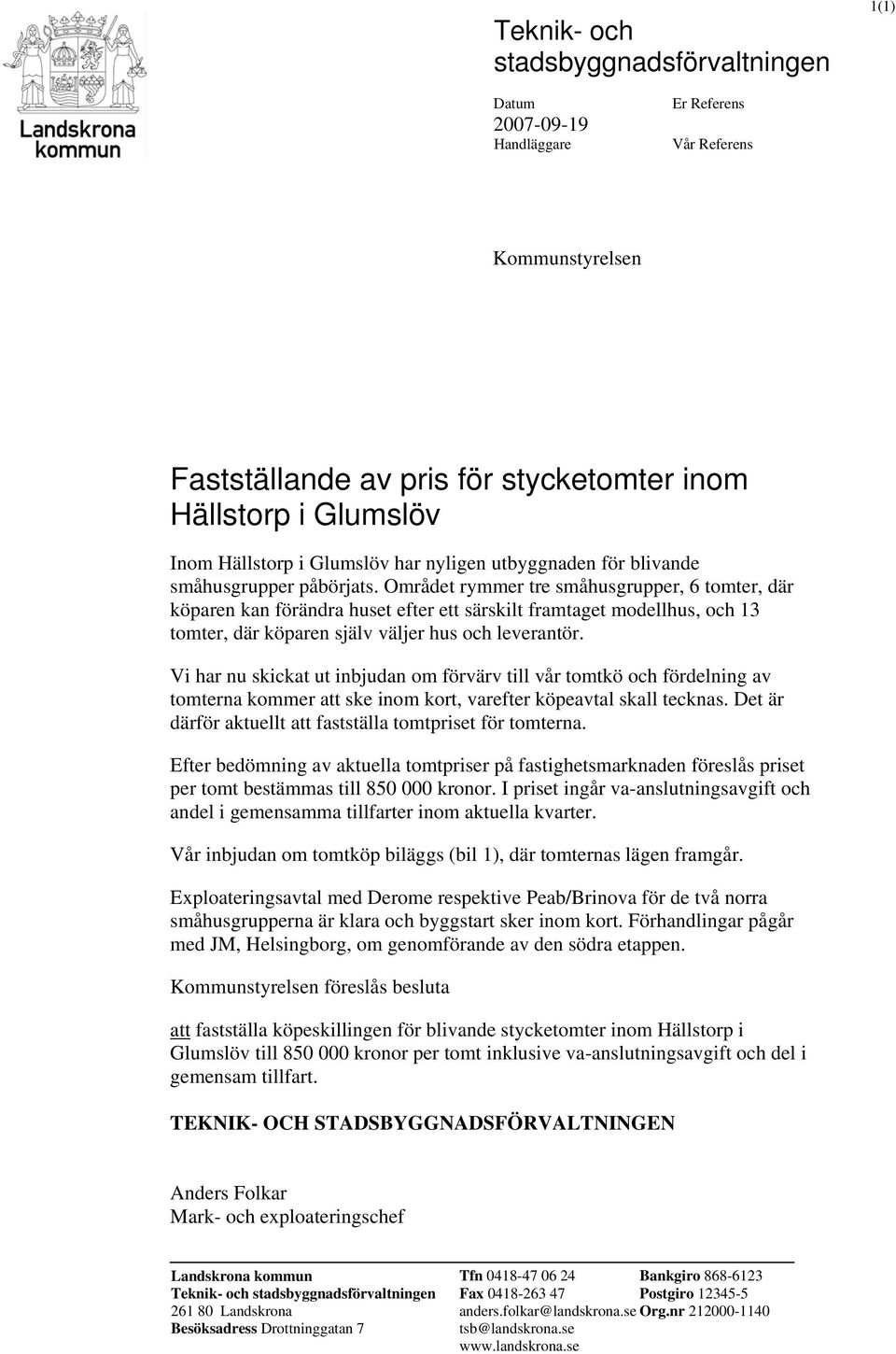 1(1)

Landskrona kommun

Teknik- och stadsbyggnadsförvaltningen

Datum
2007-09-19
Handläggare

Er Referens

Vår Referens

Kommunstyrelsen

Fastställande av pris för stycketomter inom Hällstorp i Glumslöv

Inom Hällstorp i Glumslöv har nyligen utbyggnaden för blivande småhusgrupper påbörjats. Området rymmer tre småhusgrupper, 6 tomter, där köparen kan förändra huset efter ett särskilt framtaget modellhus, och 13 tomter, där köparen själv väljer hus och leverantör.

Vi har nu skickat ut inbjudan om förvärv till vår tomtkö och fördelning av tomterna kommer att ske inom kort, varefter köpeavtal skall tecknas. Det är därför aktuellt att fastställa tomtpriset för tomterna.

Efter bedömning av aktuella tomtpriser på fastighetsmarknaden föreslås priset per tomt bestämmas till 850 000 kronor. I priset ingår va-anslutningsavgift och andel i gemensamma tillfarter inom aktuella kvarter.

Vår inbjudan om tomtköp biläggs (bil 1), där tomternas lägen framgår.

Exploateringsavtal med Derome respektive Peab/Brinova för de två norra småhusgrupperna är klara och byggstart sker inom kort. Förhandlingar pågår med JM, Helsingborg, om genomförande av den södra etappen.

Kommunstyrelsen föreslås besluta

att fastställa köpeskillingen för blivande stycketomter inom Hällstorp i Glumslöv till 850 000 kronor per tomt inklusive va-anslutningsavgift och del i gemensam tillfart.

TEKNIK- OCH STADSBYGGNADSFÖRVALTNINGEN

Anders Folkar
Mark- och exploateringschef

Landskrona kommun
Teknik- och stadsbyggnadsförvaltningen
261 80 Landskrona
Besöksadress Drottninggatan 7

Tfn 0418-47 06 24
Fax 0418-263 47
anders.folkar@landskrona.se
tsb@landskrona.se
www.landskrona.se

Bankgiro 868-6123
Postgiro 12345-5
Org.nr 212000-1140